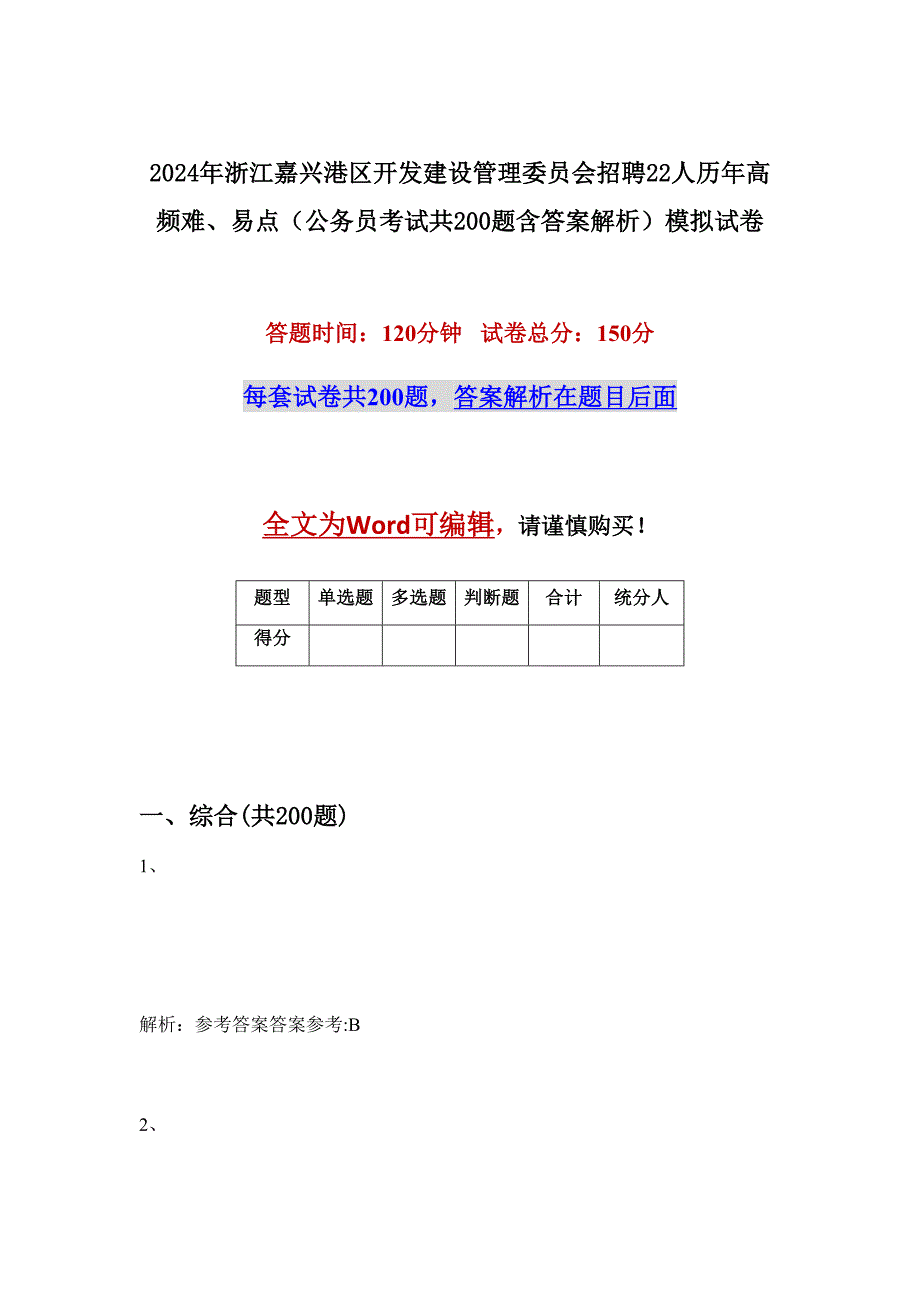 2024年浙江嘉兴港区开发建设管理委员会招聘22人历年高频难、易点（公务员考试共200题含答案解析）模拟试卷

答题时间：120分钟　试卷总分：150分

每套试卷共200题，答案解析在题目后面

全文为Word可编辑，请谨慎购买！

| 题型 | 单选题 | 多选题 | 判断题 | 合计 | 统分人 |
|---|---|---|---|---|---|
| 得分 | | | | | |

一、综合(共200题)

1、

解析：参考答案答案参考:B

2、